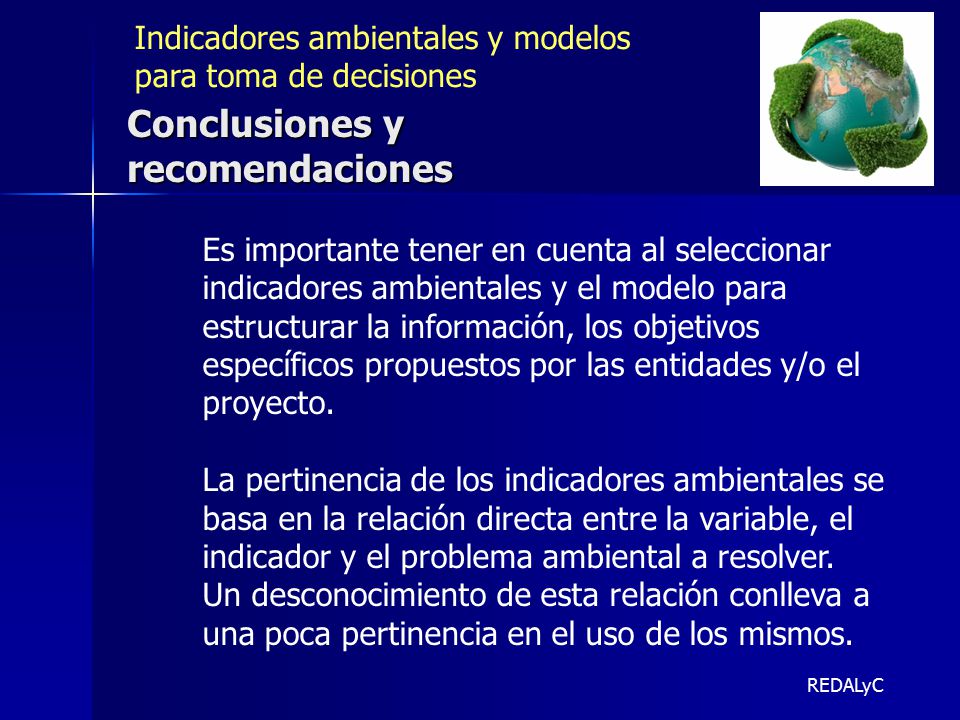 Indicadores ambientales y modelos para toma de decisiones

Conclusiones y recomendaciones

Es importante tener en cuenta al seleccionar indicadores ambientales y el modelo para estructurar la información, los objetivos específicos propuestos por las entidades y/o el proyecto.

La pertinencia de los indicadores ambientales se basa en la relación directa entre la variable, el indicador y el problema ambiental a resolver. Un desconocimiento de esta relación conlleva a una poca pertinencia en el uso de los mismos.

REDALyC